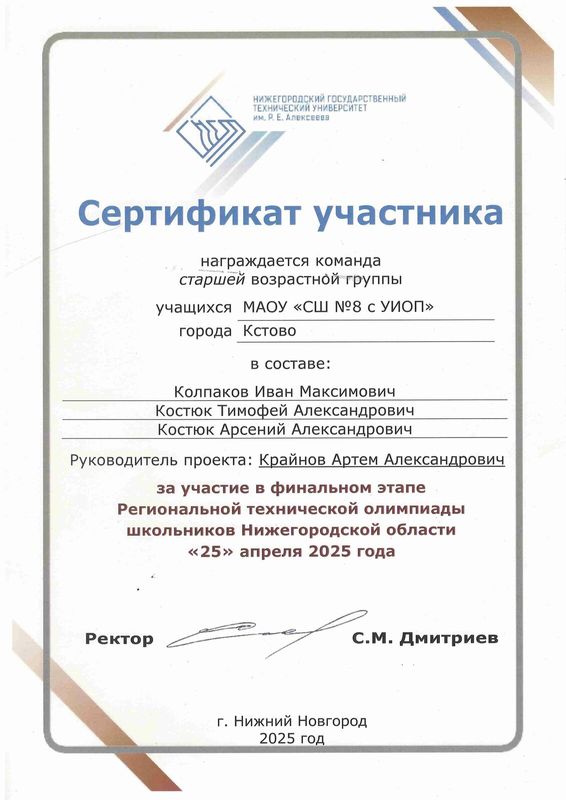 НИЖЕГОРОДСКИЙ ГОСУДАРСТВЕННЫЙ ТЕХНИЧЕСКИЙ УНИВЕРСИТЕТ им. Р. Е. Алексеева

Сертификат участника

награждается команда
старшей возрастной группы

учащихся МАОУ «СШ №8 с УИОП»
города Кстово

в составе:

Колпаков Иван Максимович
Костюк Тимофей Александрович
Костюк Арсений Александрович

Руководитель проекта: Крайнов Артем Александрович

за участие в финальном этапе
Региональной технической олимпиады
школьников Нижегородской области
«25» апреля 2025 года

Ректор С.М. Дмитриев

г. Нижний Новгород
2025 год